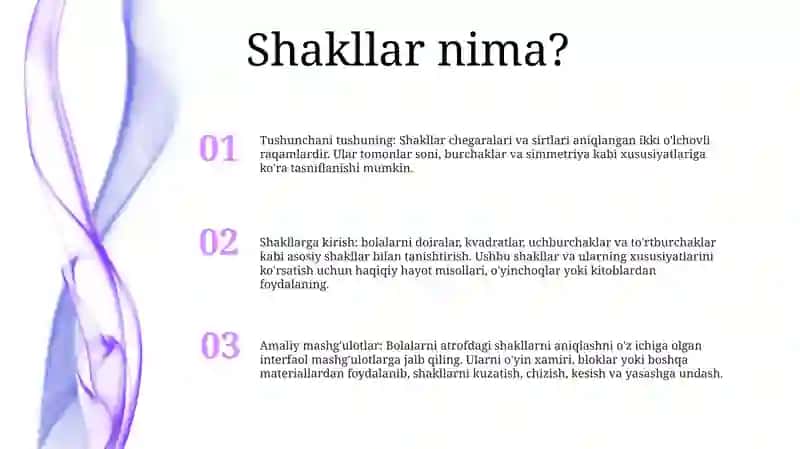 Shakllar nima?

01

Tushunchani tushuning: Shakllar chegaralari va sirtlari aniqlangan ikki o'lchovli raqamlardir. Ular tomonlar soni, burchaklar va simmetriya kabi xususiyatlariga ko'ra tasniflanishi mumkin.

02

Shakllarga kirish: bolalarni doiralar, kvadratlar, uchburchaklar va to'rtburchaklar kabi asosiy shakllar bilan tanishtirish. Ushbu shakllar va ularning xususiyatlarini ko'rsatish uchun haqiqiy hayot misollari, o'yinchoqlar yoki kitoblardan foydalaning.

03

Amaliy mashg'ulotlar: Bolalarni atrofdagi shakllarni aniqlashni o'z ichiga olgan interfaol mashg'ulotlarga jalb qiling. Ularni o'yin xamiri, bloklar yoki boshqa materiallardan foydalanib, shakllarni kuzatish, chizish, kesish va yasashga undash.